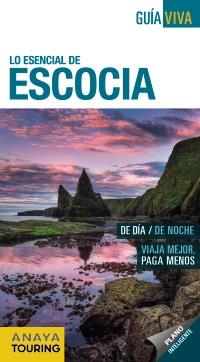 GUÍA VIVA

LO ESENCIAL DE
ESCOCIA

DE DÍA / DE NOCHE

VIAJA MEJOR,
PAGA MENOS

ANAYA
TOURING

PLANO
INTELIGENTE